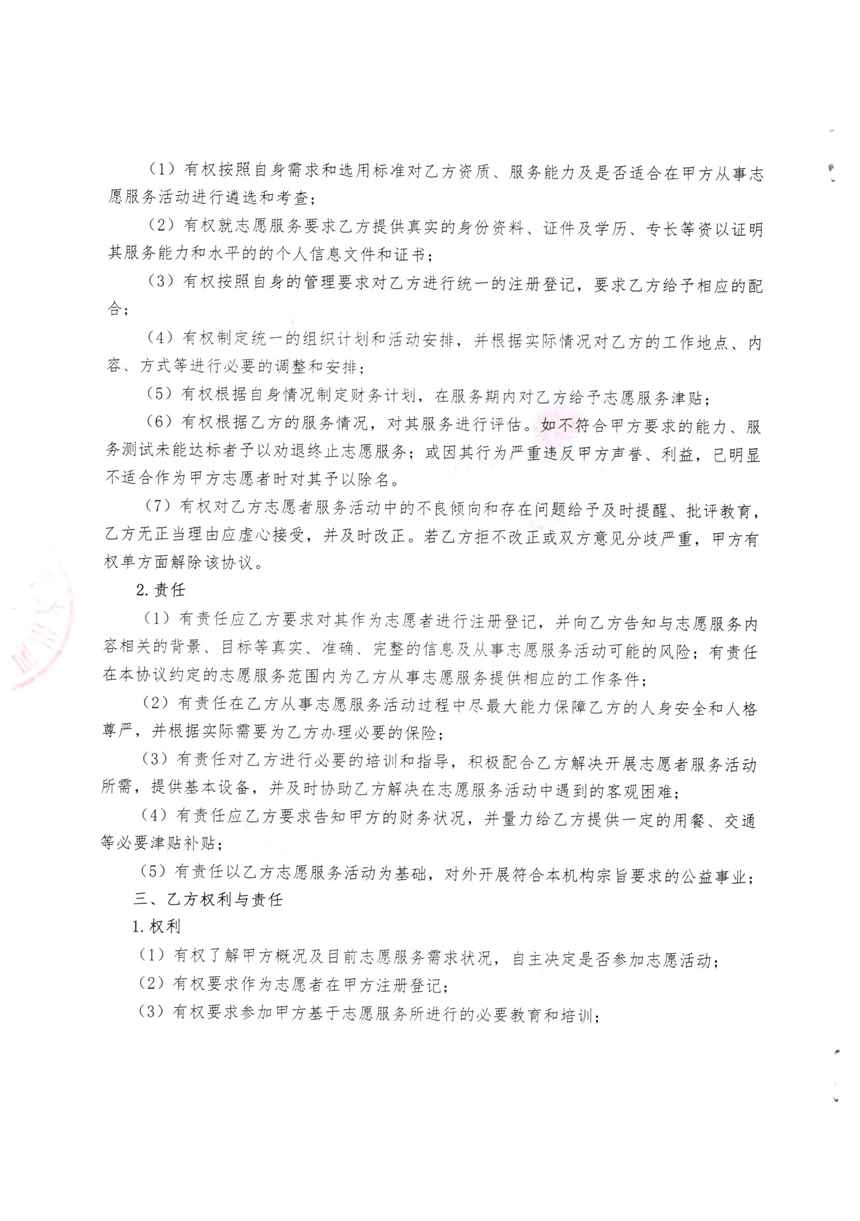 （1）有权按照自身需求和选用标准对乙方资质、服务能力及是否适合在甲方从事志愿服务活动进行遴选和考查；

（2）有权就志愿服务要求乙方提供真实的身份资料、证件及学历、专长等资以证明其服务能力和水平的的个人信息文件和证书；

（3）有权按照自身的管理要求对乙方进行统一的注册登记，要求乙方给予相应的配合；

（4）有权制定统一的组织计划和活动安排，并根据实际情况对乙方的工作地点、内容、方式等进行必要的调整和安排；

（5）有权根据自身情况制定财务计划，在服务期内对乙方给予志愿服务津贴；

（6）有权根据乙方的服务情况，对其服务进行评估。如不符合甲方要求的能力、服务测试未能达标者予以劝退终止志愿服务；或因其行为严重违反甲方声誉、利益，已明显不适合作为甲方志愿者时对其予以除名。

（7）有权对乙方志愿者服务活动中的不良倾向和存在问题给予及时提醒、批评教育，乙方无正当理由应虚心接受，并及时改正。若乙方拒不改正或双方意见分歧严重，甲方有权单方面解除该协议。

2.责任

（1）有责任应乙方要求对其作为志愿者进行注册登记，并向乙方告知与志愿服务内容相关的背景、目标等真实、准确、完整的信息及从事志愿服务活动可能的风险；有责任在本协议约定的志愿服务范围内为乙方从事志愿服务提供相应的工作条件；

（2）有责任在乙方从事志愿服务活动过程中尽最大能力保障乙方的人身安全和人格尊严，并根据实际需要为乙方办理必要的保险；

（3）有责任对乙方进行必要的培训和指导，积极配合乙方解决开展志愿者服务活动所需，提供基本设备，并及时协助乙方解决在志愿服务活动中遇到的客观困难；

（4）有责任应乙方要求告知甲方的财务状况，并量力给乙方提供一定的用餐、交通等必要津贴补贴；

（5）有责任以乙方志愿服务活动为基础，对外开展符合本机构宗旨要求的公益事业；

三、乙方权利与责任

1.权利

（1）有权了解甲方概况及目前志愿服务需求状况，自主决定是否参加志愿活动；

（2）有权要求作为志愿者在甲方注册登记；

（3）有权要求参加甲方基于志愿服务所进行的必要教育和培训；